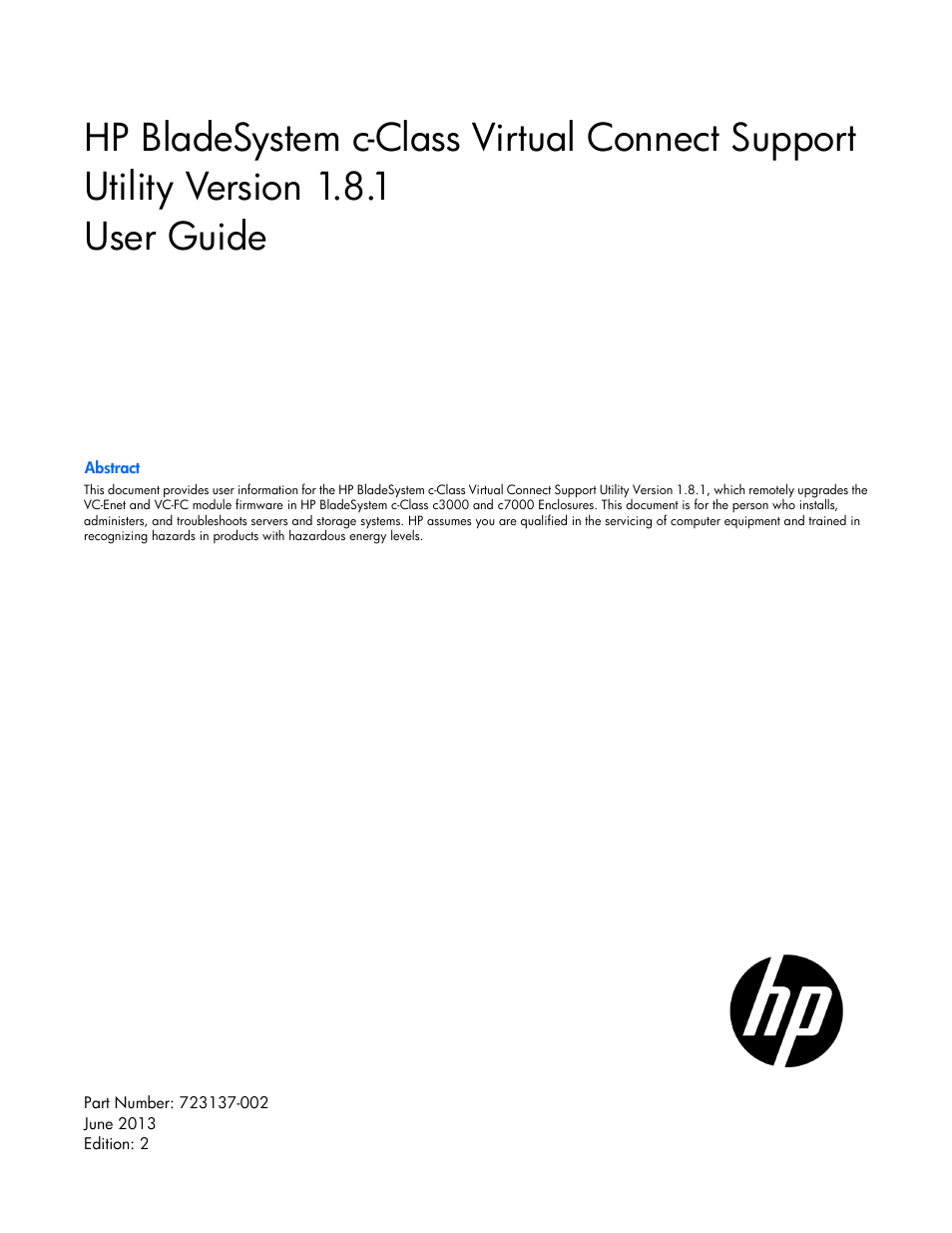 HP BladeSystem c-Class Virtual Connect Support Utility Version 1.8.1
User Guide

Abstract

This document provides user information for the HP BladeSystem c-Class Virtual Connect Support Utility Version 1.8.1, which remotely upgrades the VC-Enet and VC-FC module firmware in HP BladeSystem c-Class c3000 and c7000 Enclosures. This document is for the person who installs, administers, and troubleshoots servers and storage systems. HP assumes you are qualified in the servicing of computer equipment and trained in recognizing hazards in products with hazardous energy levels.

hp

Part Number: 723137-002
June 2013
Edition: 2